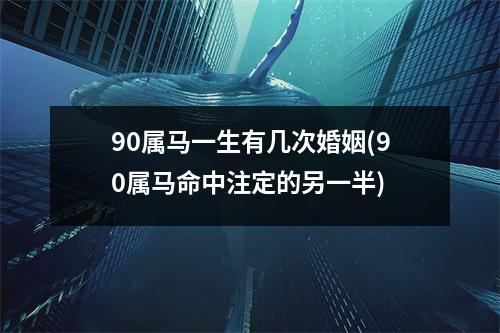 90属马一生有几次婚姻(90属马命中注定的另一半)